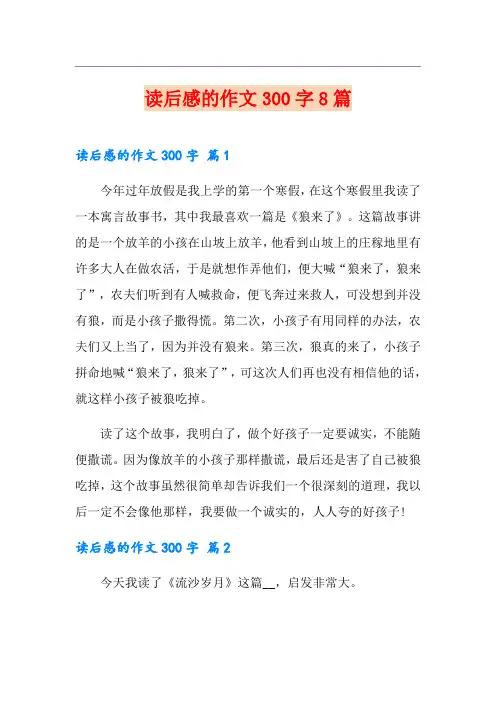 读后感的作文 300 字 8 篇

读后感的作文 300 字 篇 1

今年过年放假是我上学的第一个寒假，在这个寒假里我读了一本寓言故事书，其中我最喜欢一篇是《狼来了》。这篇故事讲的是一个放羊的小孩在山坡上放羊，他看到山坡上的庄稼地里有许多大人在做农活，于是就想作弄他们，便大喊“狼来了，狼来了”，农夫们听到有人喊救命，便飞奔过来救人，可没想到并没有狼，而是小孩子撒得慌。第二次，小孩子有用同样的办法，农夫们又上当了，因为并没有狼来。第三次，狼真的来了，小孩子拼命地喊“狼来了，狼来了”，可这次人们再也没有相信他的话，就这样小孩子被狼吃掉。

读了这个故事，我明白了，做个好孩子一定要诚实，不能随便撒谎。因为像放羊的小孩子那样撒谎，最后还是害了自己被狼吃掉，这个故事虽然很简单却告诉我们一个很深刻的道理，我以后一定不会像他那样，我要做一个诚实的，人人夸的好孩子!

读后感的作文 300 字 篇 2

今天我读了《流沙岁月》这篇__，启发非常大。